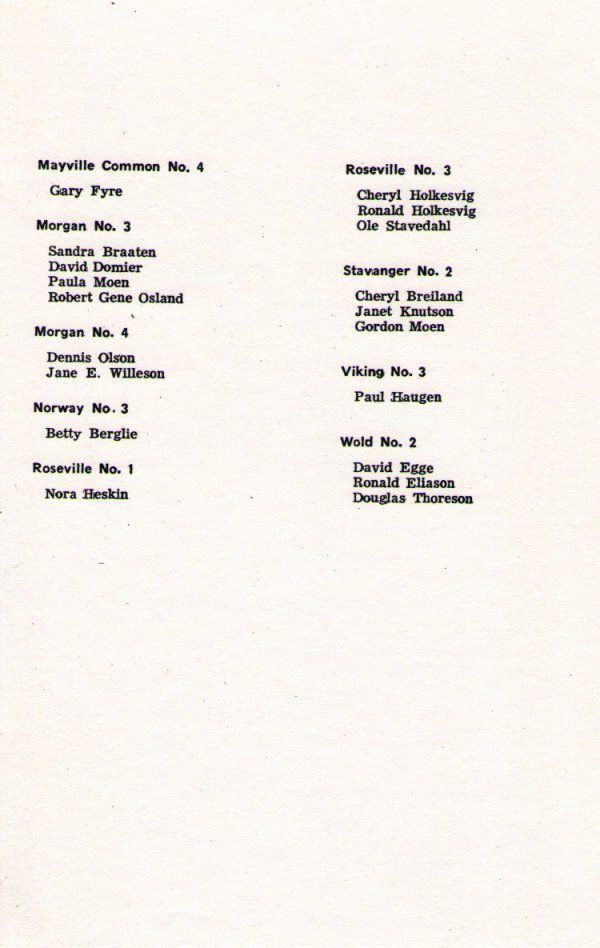 Mayville Common No. 4

Gary Fyre

Morgan No. 3

Sandra Braaten
David Domier
Paula Moen
Robert Gene Osland

Morgan No. 4

Dennis Olson
Jane E. Willeson

Norway No. 3

Betty Berglie

Roseville No. 1

Nora Heskin

Roseville No. 3

Cheryl Holkesvig
Ronald Holkesvig
Ole Stavedahl

Stavanger No. 2

Cheryl Breiland
Janet Knutson
Gordon Moen

Viking No. 3

Paul Haugen

Wold No. 2

David Egge
Ronald Eliason
Douglas Thoreson